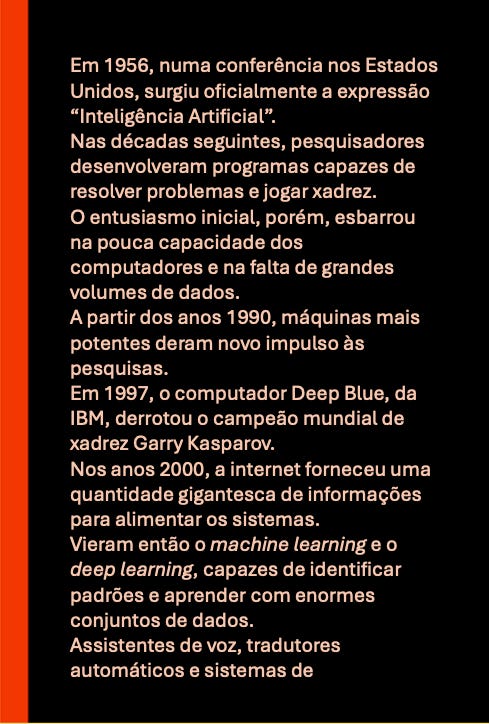 Em 1956, numa conferência nos Estados Unidos, surgiu oficialmente a expressão "Inteligência Artificial".

Nas décadas seguintes, pesquisadores desenvolveram programas capazes de resolver problemas e jogar xadrez.

O entusiasmo inicial, porém, esbarrou na pouca capacidade dos computadores e na falta de grandes volumes de dados.

A partir dos anos 1990, máquinas mais potentes deram novo impulso às pesquisas.

Em 1997, o computador Deep Blue, da IBM, derrotou o campeão mundial de xadrez Garry Kasparov.

Nos anos 2000, a internet forneceu uma quantidade gigantesca de informações para alimentar os sistemas.

Vieram então o machine learning e o deep learning, capazes de identificar padrões e aprender com enormes conjuntos de dados.

Assistentes de voz, tradutores automáticos e sistemas de